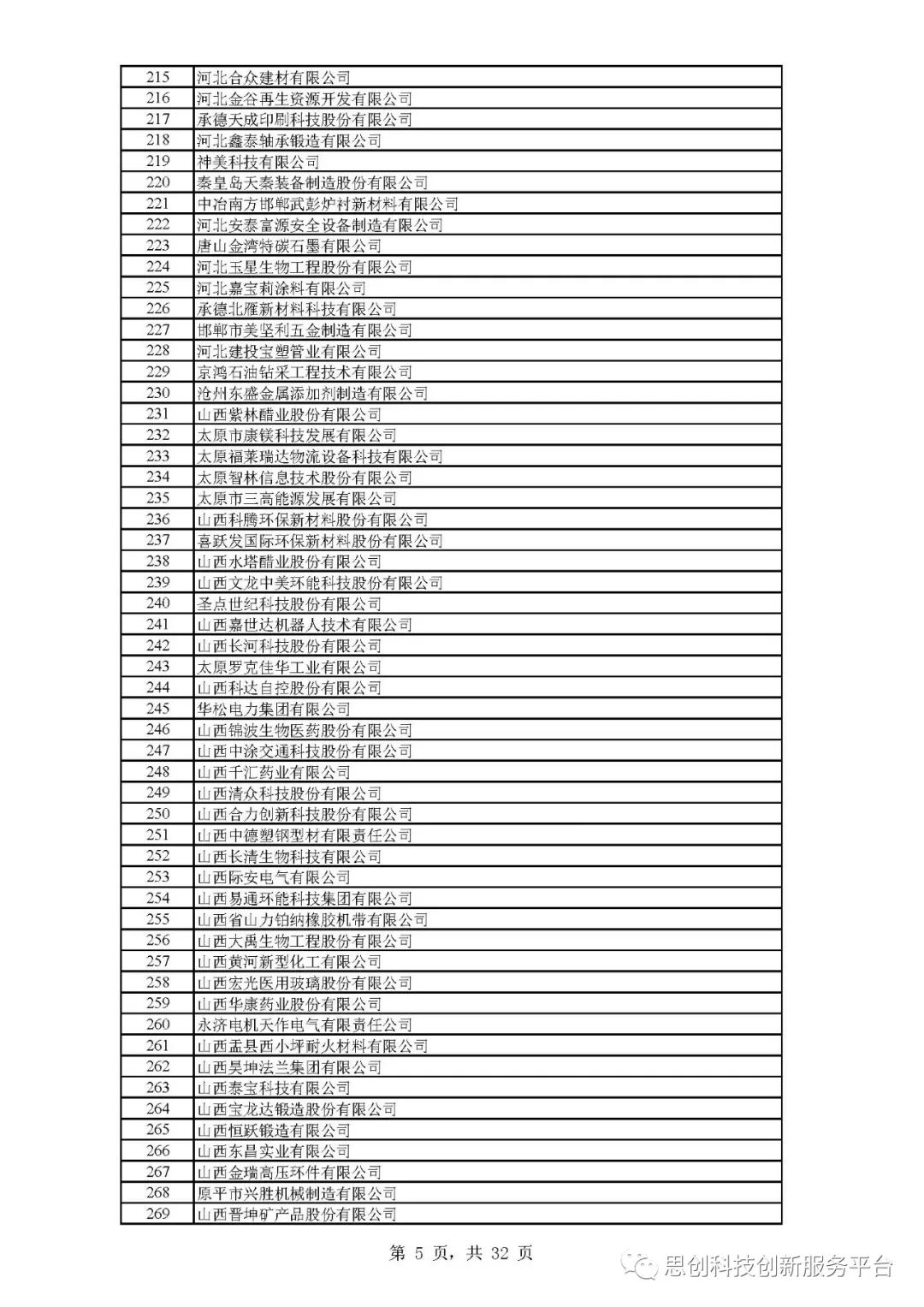 | 215 | 河北合众建材有限公司 |
|---|---|
| 216 | 河北金谷再生资源开发有限公司 |
| 217 | 承德天成印刷科技股份有限公司 |
| 218 | 河北鑫泰轴承锻造有限公司 |
| 219 | 神美科技有限公司 |
| 220 | 秦皇岛天秦装备制造股份有限公司 |
| 221 | 中冶南方邯郸武彭炉衬新材料有限公司 |
| 222 | 河北安泰富源安全设备制造有限公司 |
| 223 | 唐山金湾特碳石墨有限公司 |
| 224 | 河北玉星生物工程股份有限公司 |
| 225 | 河北嘉宝莉涂料有限公司 |
| 226 | 承德北雁新材料科技有限公司 |
| 227 | 邯郸市美坚利五金制造有限公司 |
| 228 | 河北建投宝塑管业有限公司 |
| 229 | 京鸿石油钻采工程技术有限公司 |
| 230 | 沧州东盛金属添加剂制造有限公司 |
| 231 | 山西紫林醋业股份有限公司 |
| 232 | 太原市康镁科技发展有限公司 |
| 233 | 太原福莱瑞达物流设备科技有限公司 |
| 234 | 太原智林信息技术股份有限公司 |
| 235 | 太原市三高能源发展有限公司 |
| 236 | 山西科腾环保新材料股份有限公司 |
| 237 | 喜跃发国际环保新材料股份有限公司 |
| 238 | 山西水塔醋业股份有限公司 |
| 239 | 山西文龙中美环能科技股份有限公司 |
| 240 | 圣点世纪科技股份有限公司 |
| 241 | 山西嘉世达机器人技术有限公司 |
| 242 | 山西长河科技股份有限公司 |
| 243 | 太原罗克佳华工业有限公司 |
| 244 | 山西科达自控股份有限公司 |
| 245 | 华松电力集团有限公司 |
| 246 | 山西锦波生物医药股份有限公司 |
| 247 | 山西中涂交通科技股份有限公司 |
| 248 | 山西千汇药业有限公司 |
| 249 | 山西清众科技股份有限公司 |
| 250 | 山西合力创新科技股份有限公司 |
| 251 | 山西中德塑钢型材有限责任公司 |
| 252 | 山西长清生物科技有限公司 |
| 253 | 山西际安电气有限公司 |
| 254 | 山西易通环能科技集团有限公司 |
| 255 | 山西省山力铂纳橡胶机带有限公司 |
| 256 | 山西大禹生物工程股份有限公司 |
| 257 | 山西黄河新型化工有限公司 |
| 258 | 山西宏光医用玻璃股份有限公司 |
| 259 | 山西华康药业股份有限公司 |
| 260 | 永济电机天作电气有限责任公司 |
| 261 | 山西盂县西小坪耐火材料有限公司 |
| 262 | 山西昊坤法兰集团有限公司 |
| 263 | 山西泰宝科技有限公司 |
| 264 | 山西宝龙达锻造股份有限公司 |
| 265 | 山西恒跃锻造有限公司 |
| 266 | 山西东昌实业有限公司 |
| 267 | 山西金瑞高压环件有限公司 |
| 268 | 原平市兴胜机械制造有限公司 |
| 269 | 山西晋坤矿产品股份有限公司 |

第 5 页，共 32 页

思创科技创新服务平台